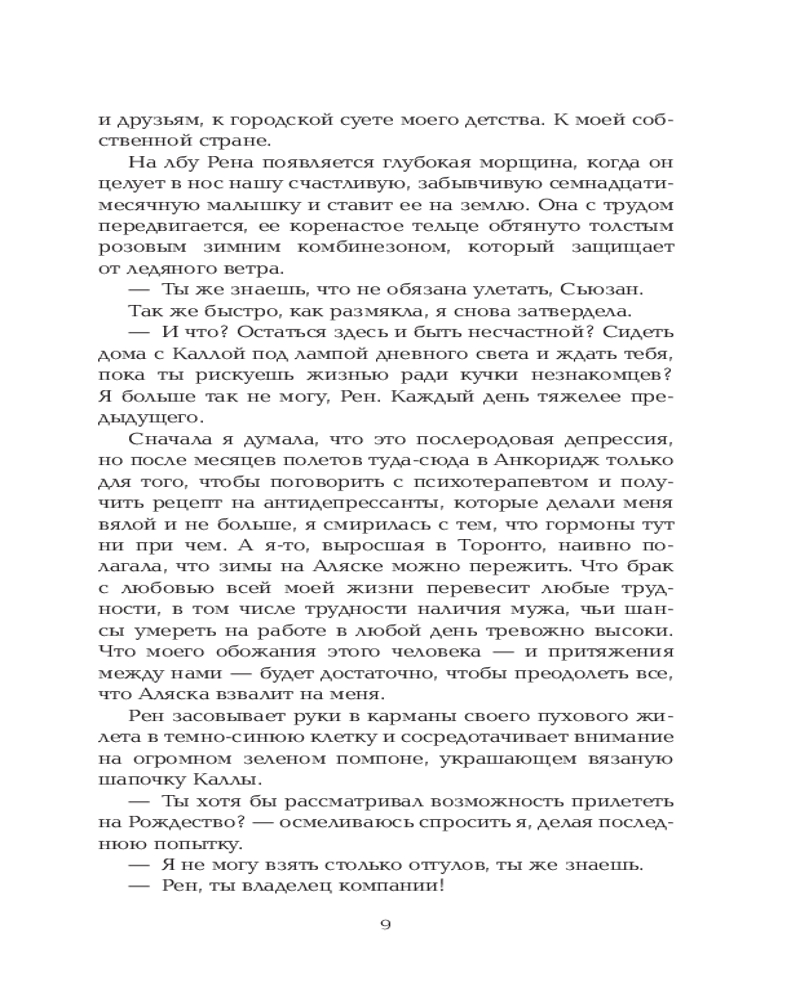 и друзьям, к городской суете моего детства. К моей собственной стране.

На лбу Рена появляется глубокая морщина, когда он целует в нос нашу счастливую, забывчивую семнадцатимесячную малышку и ставит ее на землю. Она с трудом передвигается, ее коренастое тельце обтянуто толстым розовым зимним комбинезоном, который защищает от ледяного ветра.

— Ты же знаешь, что не обязана улетать, Сьюзан.

Так же быстро, как размякла, я снова затвердела.

— И что? Остаться здесь и быть несчастной? Сидеть дома с Каллой под лампой дневного света и ждать тебя, пока ты рискуешь жизнью ради кучки незнакомцев? Я больше так не могу, Рен. Каждый день тяжелее предыдущего.

Сначала я думала, что это послеродовая депрессия, но после месяцев полетов туда-сюда в Анкоридж только для того, чтобы поговорить с психотерапевтом и получить рецепт на антидепрессанты, которые делали меня вялой и не больше, я смирилась с тем, что гормоны тут ни при чем. А я-то, выросшая в Торонто, наивно полагала, что зимы на Аляске можно пережить. Что брак с любовью всей моей жизни перевесит любые трудности, в том числе трудности наличия мужа, чьи шансы умереть на работе в любой день тревожно высоки. Что моего обожания этого человека — и притяжения между нами — будет достаточно, чтобы преодолеть все, что Аляска взвалит на меня.

Рен засовывает руки в карманы своего пухового жилета в темно-синюю клетку и сосредотачивает внимание на огромном зеленом помпоне, украшающем вязаную шапочку Каллы.

— Ты хотя бы рассматривал возможность прилететь на Рождество? — осмеливаюсь спросить я, делая последнюю попытку.

— Я не могу взять столько отгулов, ты же знаешь.

— Рен, ты владелец компании!

9